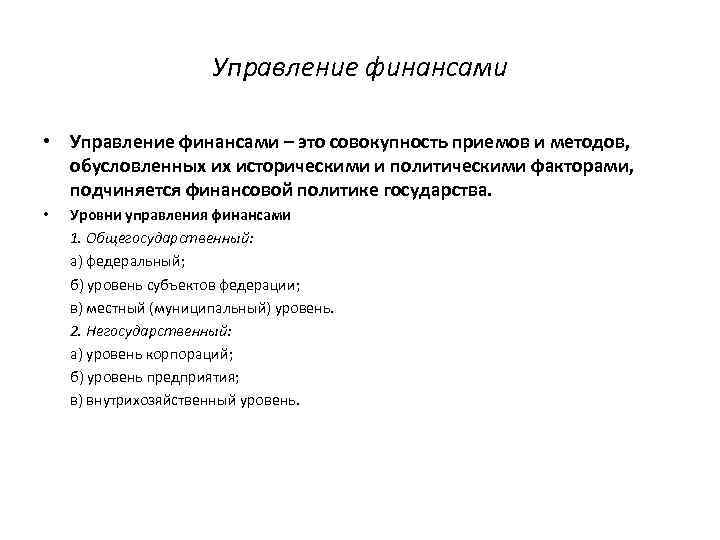 Управление финансами

• Управление финансами – это совокупность приемов и методов, обусловленных их историческими и политическими факторами, подчиняется финансовой политике государства.

• Уровни управления финансами

1. Общегосударственный:

а) федеральный;

б) уровень субъектов федерации;

в) местный (муниципальный) уровень.

2. Негосударственный:

а) уровень корпораций;

б) уровень предприятия;

в) внутрихозяйственный уровень.